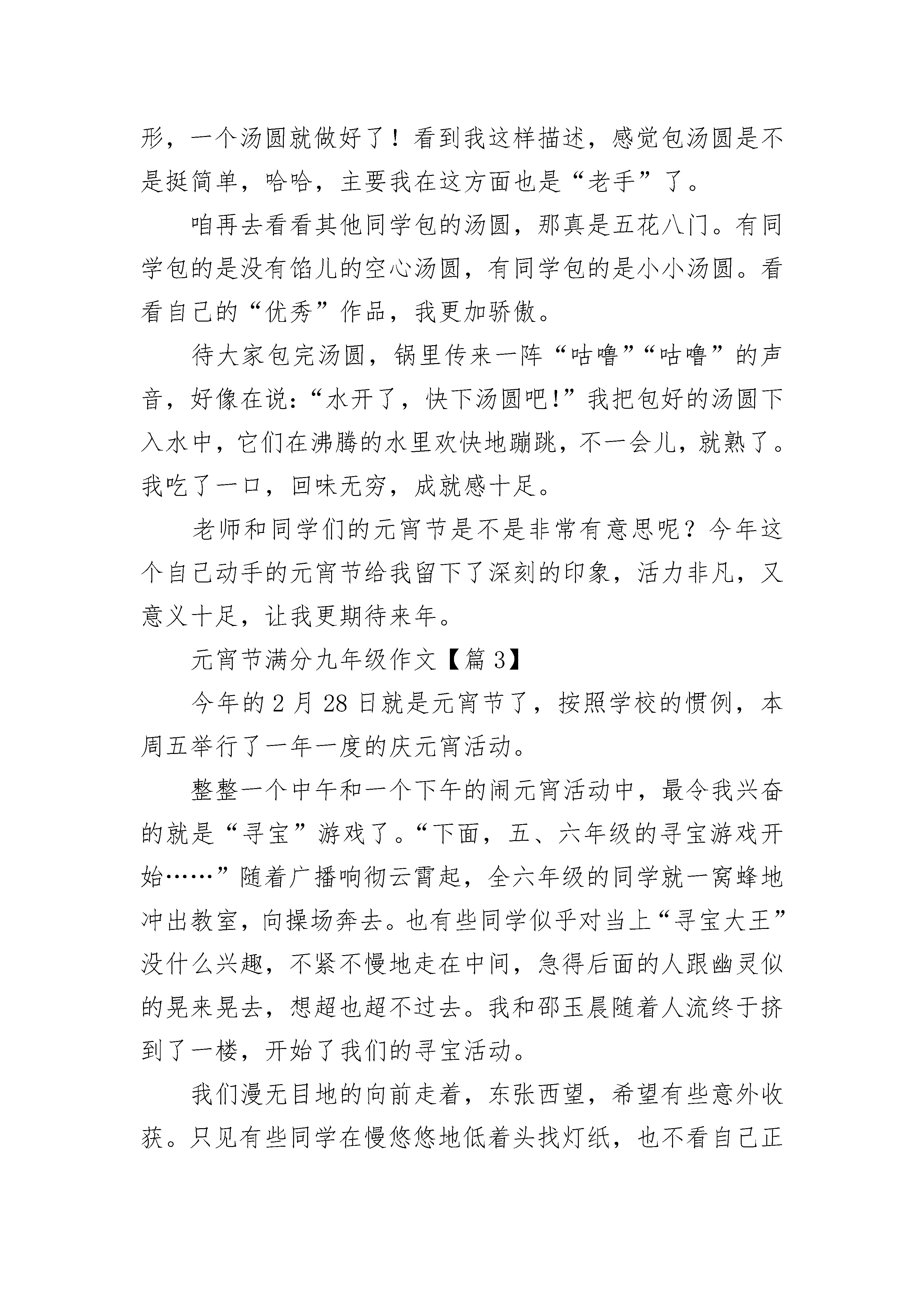 形，一个汤圆就做好了！看到我这样描述，感觉包汤圆是不是挺简单，哈哈，主要我在这方面也是“老手”了。

咱再去看看其他同学包的汤圆，那真是五花八门。有同学包的是没有馅儿的空心汤圆，有同学包的是小小汤圆。看看自己的“优秀”作品，我更加骄傲。

待大家包完汤圆，锅里传来一阵“咕噜”“咕噜”的声音，好像在说：“水开了，快下汤圆吧!”我把包好的汤圆下入水中，它们在沸腾的水里欢快地蹦跳，不一会儿，就熟了。我吃了一口，回味无穷，成就感十足。

老师和同学们的元宵节是不是非常有意思呢？今年这个自己动手的元宵节给我留下了深刻的印象，活力非凡，又意义十足，让我更期待来年。

元宵节满分九年级作文【篇 3】

今年的 2 月 28 日就是元宵节了，按照学校的惯例，本周五举行了一年一度的庆元宵活动。

整整一个中午和一个下午的闹元宵活动中，最令我兴奋的就是“寻宝”游戏了。“下面，五、六年级的寻宝游戏开始……”随着广播响彻云霄起，全六年级的同学就一窝蜂地冲出教室，向操场奔去。也有些同学似乎对当上“寻宝大王”没什么兴趣，不紧不慢地走在中间，急得后面的人跟幽灵似的晃来晃去，想超也超不过去。我和邵玉晨随着人流终于挤到了一楼，开始了我们的寻宝活动。

我们漫无目地的向前走着，东张西望，希望有些意外收获。只见有些同学在慢悠悠地低着头找灯纸，也不看自己正